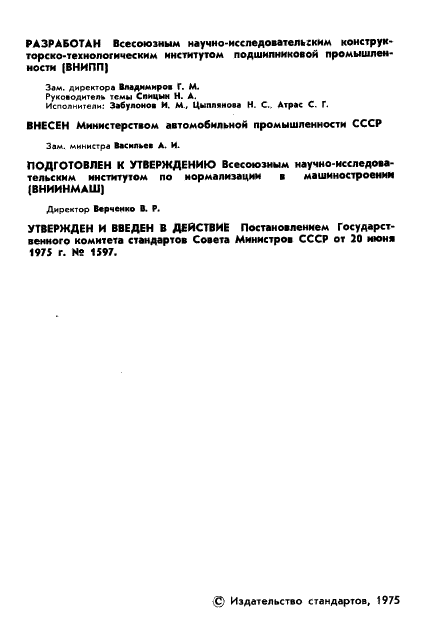 РАЗРАБОТАН Всесоюзным научно-исследовательским конструкторско-технологическим институтом подшипниковой промышленности (ВНИПП)

Зам. директора Владимиров Г. М.
Руководитель темы Спицын Н. А.
Исполнители: Забулонов И. М., Цыплянова Н. С., Атрас С. Г.

ВНЕСЕН Министерством автомобильной промышленности СССР

Зам. министра Васильев А. И.

ПОДГОТОВЛЕН К УТВЕРЖДЕНИЮ Всесоюзным научно-исследовательским институтом по нормализации в машиностроении (ВНИИНМАШ)

Директор Верченко В. Р.

УТВЕРЖДЕН И ВВЕДЕН В ДЕЙСТВИЕ Постановлением Государственного комитета стандартов Совета Министров СССР от 20 июня 1975 г. № 1597.

© Издательство стандартов, 1975